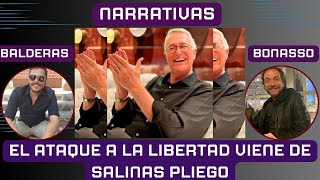 NARRATIVAS

BALDERAS

BONASSO

EL ATAQUE A LA LIBERTAD VIENE DE SALINAS PLIEGO